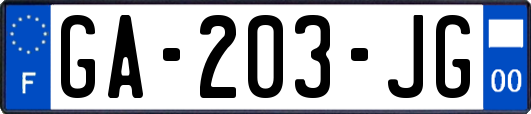 F
GA-203-JG
00